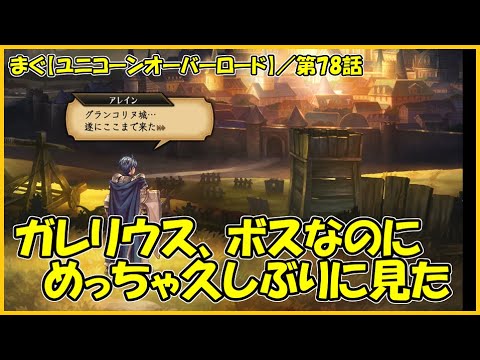 まぐ【ユニコーンオーバーロード】／第78話

アレイン
グランコリヌ城…
遂にここまで来た

ガレリウス、ボスなのに
めっちゃ久しぶりに見た